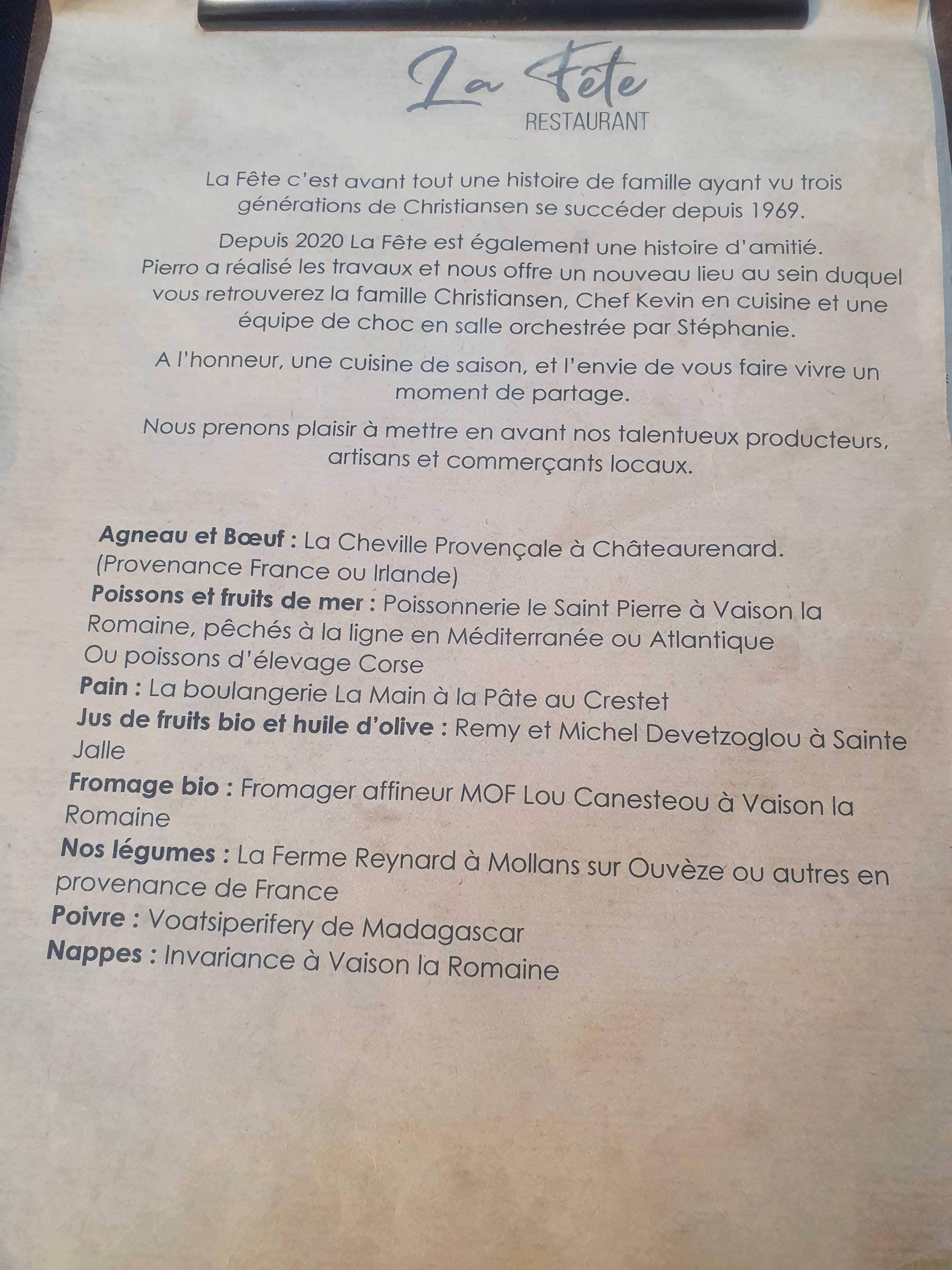 La Fête
RESTAURANT

La Fête c'est avant tout une histoire de famille ayant vu trois générations de Christiansen se succéder depuis 1969.

Depuis 2020 La Fête est également une histoire d'amitié. Pierro a réalisé les travaux et nous offre un nouveau lieu au sein duquel vous retrouverez la famille Christiansen, Chef Kevin en cuisine et une équipe de choc en salle orchestrée par Stéphanie.

A l'honneur, une cuisine de saison, et l'envie de vous faire vivre un moment de partage.

Nous prenons plaisir à mettre en avant nos talentueux producteurs, artisans et commerçants locaux.

Agneau et Bœuf : La Cheville Provençale à Châteaurenard. (Provenance France ou Irlande)
Poissons et fruits de mer : Poissonnerie le Saint Pierre à Vaison la Romaine, pêchés à la ligne en Méditerranée ou Atlantique Ou poissons d'élevage Corse
Pain : La boulangerie La Main à la Pâte au Crestet
Jus de fruits bio et huile d'olive : Remy et Michel Devetzoglou à Sainte Jalle
Fromage bio : Fromager affineur MOF Lou Canesteou à Vaison la Romaine
Nos légumes : La Ferme Reynard à Mollans sur Ouvèze ou autres en provenance de France
Poivre : Voatsiperifery de Madagascar
Nappes : Invariance à Vaison la Romaine